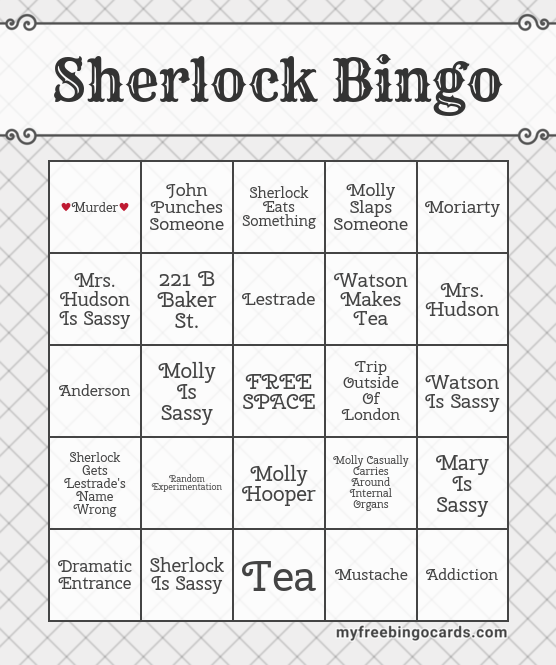 Sherlock Bingo

| ♥Murder♥ | John Punches Someone | Sherlock Eats Something | Molly Slaps Someone | Moriarty |
|---|---|---|---|---|
| Mrs. Hudson Is Sassy | 221 B Baker St. | Lestrade | Watson Makes Tea | Mrs. Hudson |
| Anderson | Molly Is Sassy | FREE SPACE | Trip Outside Of London | Watson Is Sassy |
| Sherlock Gets Lestrade's Name Wrong | Random Experimentation | Molly Hooper | Molly Casually Carries Around Internal Organs | Mary Is Sassy |
| Dramatic Entrance | Sherlock Is Sassy | Tea | Mustache | Addiction |

myfreebingocards.com